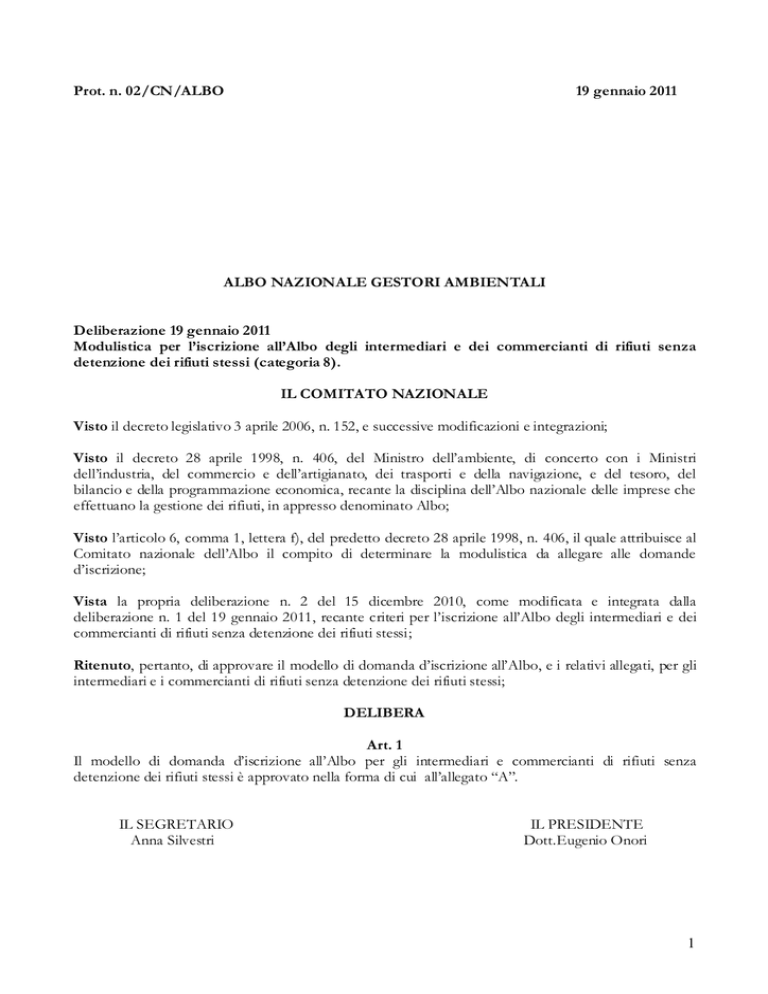 Prot. n. 02/CN/ALBO

19 gennaio 2011

ALBO NAZIONALE GESTORI AMBIENTALI

Deliberazione 19 gennaio 2011
Modulistica per l'iscrizione all'Albo degli intermediari e dei commercianti di rifiuti senza detenzione dei rifiuti stessi (categoria 8).

IL COMITATO NAZIONALE

Visto il decreto legislativo 3 aprile 2006, n. 152, e successive modificazioni e integrazioni;

Visto il decreto 28 aprile 1998, n. 406, del Ministro dell'ambiente, di concerto con i Ministri dell'industria, del commercio e dell'artigianato, dei trasporti e della navigazione, e del tesoro, del bilancio e della programmazione economica, recante la disciplina dell'Albo nazionale delle imprese che effettuano la gestione dei rifiuti, in appresso denominato Albo;

Visto l'articolo 6, comma 1, lettera f), del predetto decreto 28 aprile 1998, n. 406, il quale attribuisce al Comitato nazionale dell'Albo il compito di determinare la modulistica da allegare alle domande d'iscrizione;

Vista la propria deliberazione n. 2 del 15 dicembre 2010, come modificata e integrata dalla deliberazione n. 1 del 19 gennaio 2011, recante criteri per l'iscrizione all'Albo degli intermediari e dei commercianti di rifiuti senza detenzione dei rifiuti stessi;

Ritenuto, pertanto, di approvare il modello di domanda d'iscrizione all'Albo, e i relativi allegati, per gli intermediari e i commercianti di rifiuti senza detenzione dei rifiuti stessi;

DELIBERA

Art. 1
Il modello di domanda d'iscrizione all'Albo per gli intermediari e commercianti di rifiuti senza detenzione dei rifiuti stessi è approvato nella forma di cui all'allegato "A".

IL SEGRETARIO
Anna Silvestri

IL PRESIDENTE
Dott.Eugenio Onori

1